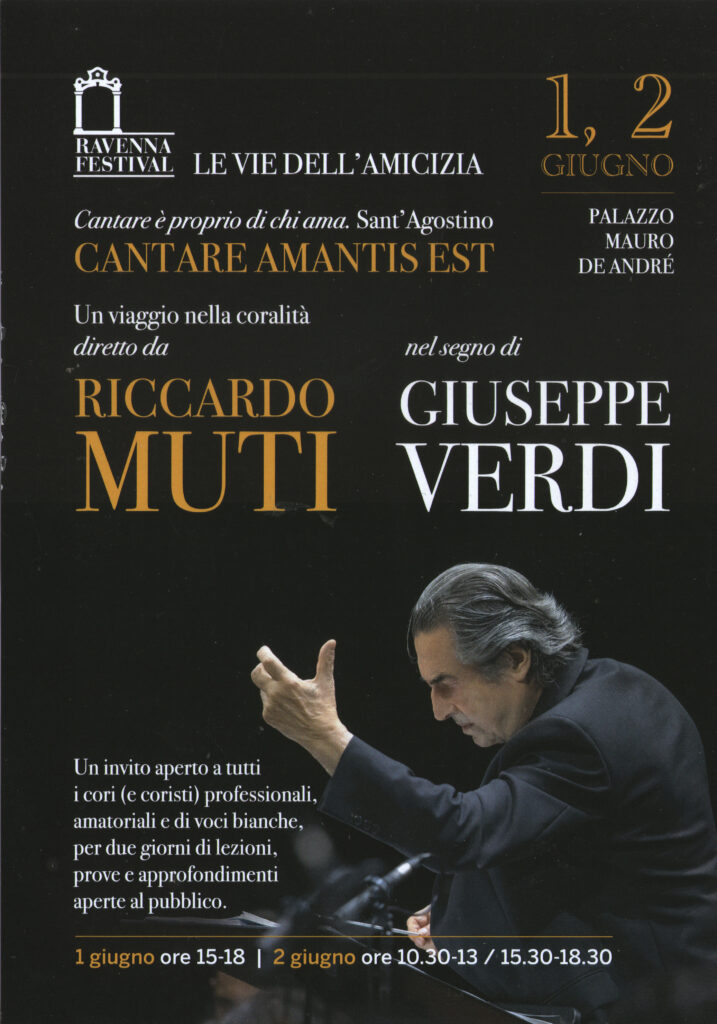 RAVENNA FESTIVAL

LE VIE DELL'AMICIZIA

1, 2
GIUGNO

PALAZZO
MAURO
DE ANDRÉ

Cantare è proprio di chi ama. Sant'Agostino
CANTARE AMANTIS EST

Un viaggio nella coralità
diretto da

RICCARDO
MUTI

nel segno di

GIUSEPPE
VERDI

Un invito aperto a tutti i cori (e coristi) professionali, amatoriali e di voci bianche, per due giorni di lezioni, prove e approfondimenti aperte al pubblico.

1 giugno ore 15-18 | 2 giugno ore 10.30-13 / 15.30-18.30